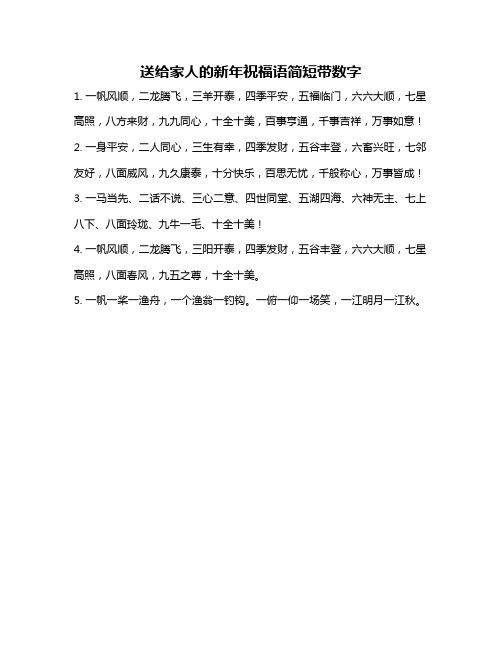 送给家人的新年祝福语简短带数字

1. 一帆风顺，二龙腾飞，三羊开泰，四季平安，五福临门，六六大顺，七星高照，八方来财，九九同心，十全十美，百事亨通，千事吉祥，万事如意！

2. 一身平安，二人同心，三生有幸，四季发财，五谷丰登，六畜兴旺，七邻友好，八面威风，九久康泰，十分快乐，百思无忧，千般称心，万事皆成！

3. 一马当先、二话不说、三心二意、四世同堂、五湖四海、六神无主、七上八下、八面玲珑、九牛一毛、十全十美！

4. 一帆风顺，二龙腾飞，三阳开泰，四季发财，五谷丰登，六六大顺，七星高照，八面春风，九五之尊，十全十美。

5. 一帆一桨一渔舟，一个渔翁一钓钩。一俯一仰一场笑，一江明月一江秋。